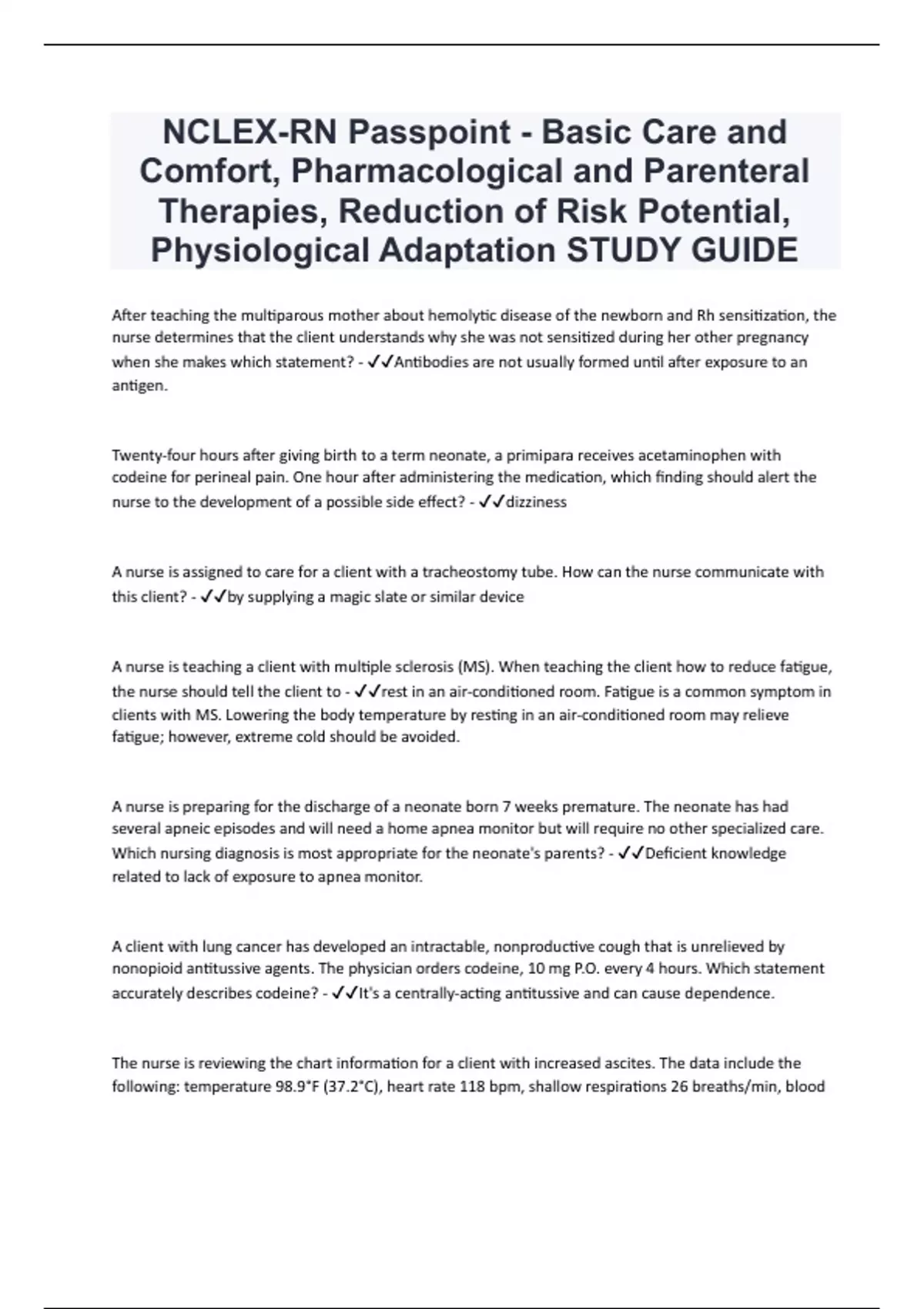 NCLEX-RN Passpoint - Basic Care and Comfort, Pharmacological and Parenteral Therapies, Reduction of Risk Potential, Physiological Adaptation STUDY GUIDE

After teaching the multiparous mother about hemolytic disease of the newborn and Rh sensitization, the nurse determines that the client understands why she was not sensitized during her other pregnancy when she makes which statement? - ✓✓Antibodies are not usually formed until after exposure to an antigen.

Twenty-four hours after giving birth to a term neonate, a primipara receives acetaminophen with codeine for perineal pain. One hour after administering the medication, which finding should alert the nurse to the development of a possible side effect? - ✓✓dizziness

A nurse is assigned to care for a client with a tracheostomy tube. How can the nurse communicate with this client? - ✓✓by supplying a magic slate or similar device

A nurse is teaching a client with multiple sclerosis (MS). When teaching the client how to reduce fatigue, the nurse should tell the client to - ✓✓rest in an air-conditioned room. Fatigue is a common symptom in clients with MS. Lowering the body temperature by resting in an air-conditioned room may relieve fatigue; however, extreme cold should be avoided.

A nurse is preparing for the discharge of a neonate born 7 weeks premature. The neonate has had several apneic episodes and will need a home apnea monitor but will require no other specialized care. Which nursing diagnosis is most appropriate for the neonate's parents? - ✓✓Deficient knowledge related to lack of exposure to apnea monitor.

A client with lung cancer has developed an intractable, nonproductive cough that is unrelieved by nonopioid antitussive agents. The physician orders codeine, 10 mg P.O. every 4 hours. Which statement accurately describes codeine? - ✓✓It's a centrally-acting antitussive and can cause dependence.

The nurse is reviewing the chart information for a client with increased ascites. The data include the following: temperature 98.9°F (37.2°C), heart rate 118 bpm, shallow respirations 26 breaths/min, blood